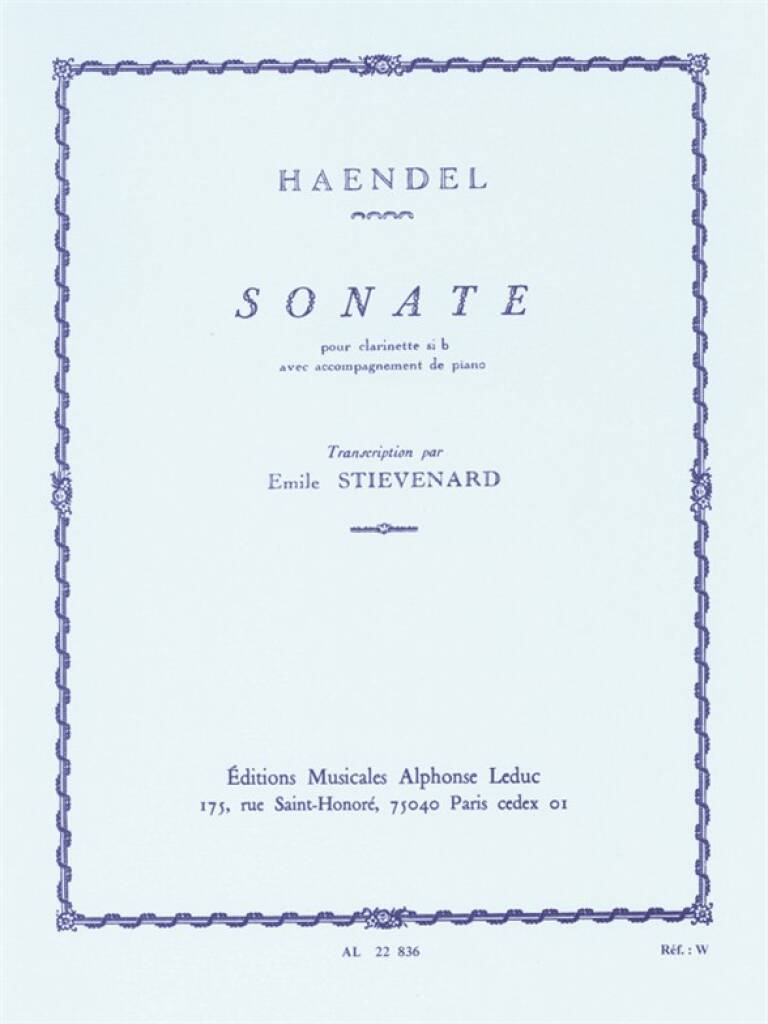 HAENDEL

SONATE

pour clarinette si b
avec accompagnement de piano

Transcription par
Emile STIEVENARD

Éditions Musicales Alphonse Leduc
175, rue Saint-Honoré, 75040 Paris cedex 01

AL 22 836

Réf. : W